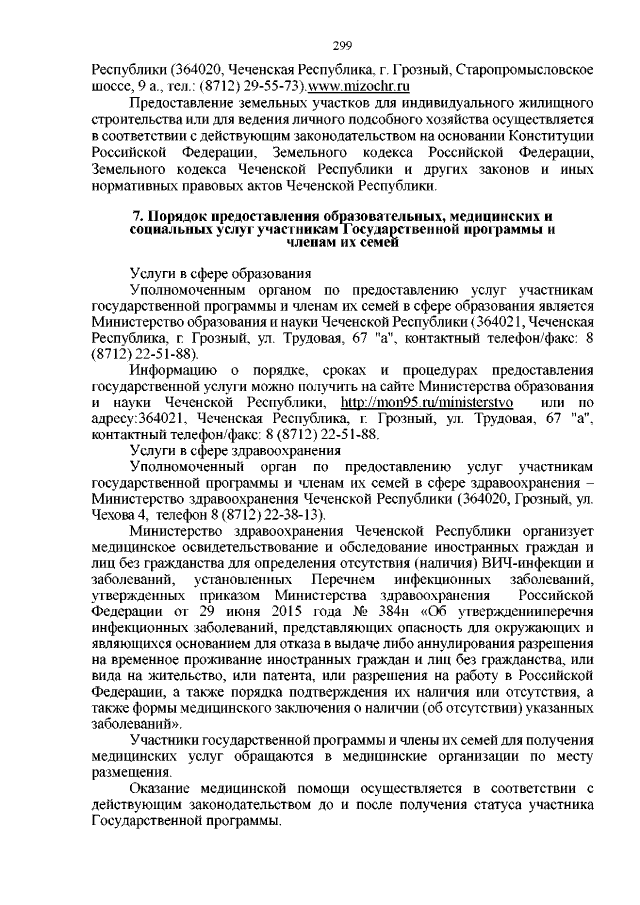 299

Республики (364020, Чеченская Республика, г. Грозный, Старопромысловское шоссе, 9 а., тел.: (8712) 29-55-73).www.mizochr.ru

Предоставление земельных участков для индивидуального жилищного строительства или для ведения личного подсобного хозяйства осуществляется в соответствии с действующим законодательством на основании Конституции Российской Федерации, Земельного кодекса Российской Федерации, Земельного кодекса Чеченской Республики и других законов и иных нормативных правовых актов Чеченской Республики.

7. Порядок предоставления образовательных, медицинских и социальных услуг участникам Государственной программы и членам их семей

Услуги в сфере образования

Уполномоченным органом по предоставлению услуг участникам государственной программы и членам их семей в сфере образования является Министерство образования и науки Чеченской Республики (364021, Чеченская Республика, г. Грозный, ул. Трудовая, 67 "а", контактный телефон/факс: 8 (8712) 22-51-88).

Информацию о порядке, сроках и процедурах предоставления государственной услуги можно получить на сайте Министерства образования и науки Чеченской Республики, http://mon95.ru/ministerstvo или по адресу:364021, Чеченская Республика, г. Грозный, ул. Трудовая, 67 "а", контактный телефон/факс: 8 (8712) 22-51-88.

Услуги в сфере здравоохранения

Уполномоченный орган по предоставлению услуг участникам государственной программы и членам их семей в сфере здравоохранения – Министерство здравоохранения Чеченской Республики (364020, Грозный, ул. Чехова 4, телефон 8 (8712) 22-38-13).

Министерство здравоохранения Чеченской Республики организует медицинское освидетельствование и обследование иностранных граждан и лиц без гражданства для определения отсутствия (наличия) ВИЧ-инфекции и заболеваний, установленных Перечнем инфекционных заболеваний, утвержденных приказом Министерства здравоохранения Российской Федерации от 29 июня 2015 года № 384н «Об утвержденииперечня инфекционных заболеваний, представляющих опасность для окружающих и являющихся основанием для отказа в выдаче либо аннулирования разрешения на временное проживание иностранных граждан и лиц без гражданства, или вида на жительство, или патента, или разрешения на работу в Российской Федерации, а также порядка подтверждения их наличия или отсутствия, а также формы медицинского заключения о наличии (об отсутствии) указанных заболеваний».

Участники государственной программы и члены их семей для получения медицинских услуг обращаются в медицинские организации по месту размещения.

Оказание медицинской помощи осуществляется в соответствии с действующим законодательством до и после получения статуса участника Государственной программы.